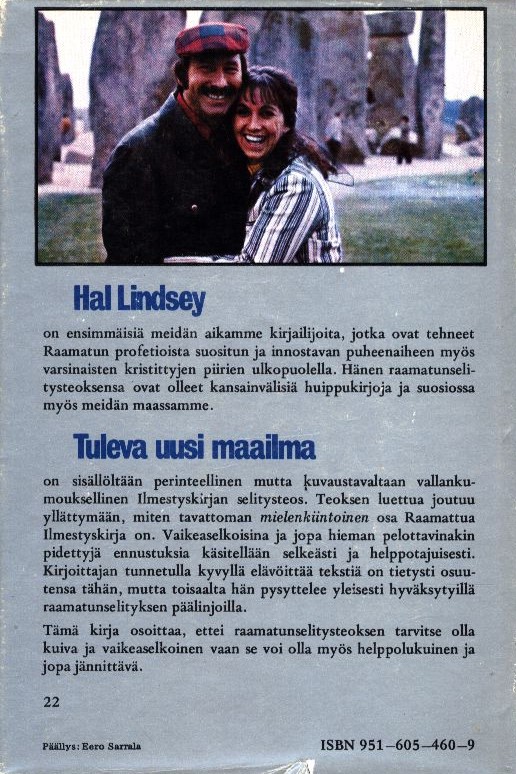 Hal Lindsey

on ensimmäisiä meidän aikamme kirjailijoita, jotka ovat tehneet Raamatun profetioista suositun ja innostavan puheenaiheen myös varsinaisten kristittyjen piirien ulkopuolella. Hänen raamatunselitysteoksensa ovat olleet kansainvälisiä huippukirjoja ja suosiossa myös meidän maassamme.

Tuleva uusi maailma

on sisällöltään perinteellinen mutta kuvaustavaltaan vallankumouksellinen Ilmestyskirjan selitysteos. Teoksen luettua joutuu yllättymään, miten tavattoman mielenkiintoinen osa Raamattua Ilmestyskirja on. Vaikeaselkoisina ja jopa hieman pelottavinakin pidettyjä ennustuksia käsitellään selkeästi ja helppotajuisesti. Kirjoittajan tunnetulla kyvyllä elävöittää tekstiä on tietysti osuutensa tähän, mutta toisaalta hän pysyttelee yleisesti hyväksytyillä raamatunselityksen päälinjoilla.

Tämä kirja osoittaa, ettei raamatunselitysteoksen tarvitse olla kuiva ja vaikeaselkoinen vaan se voi olla myös helppolukuinen ja jopa jännittävä.

22

Päällys: Eero Sarrala

ISBN 951–605–460–9